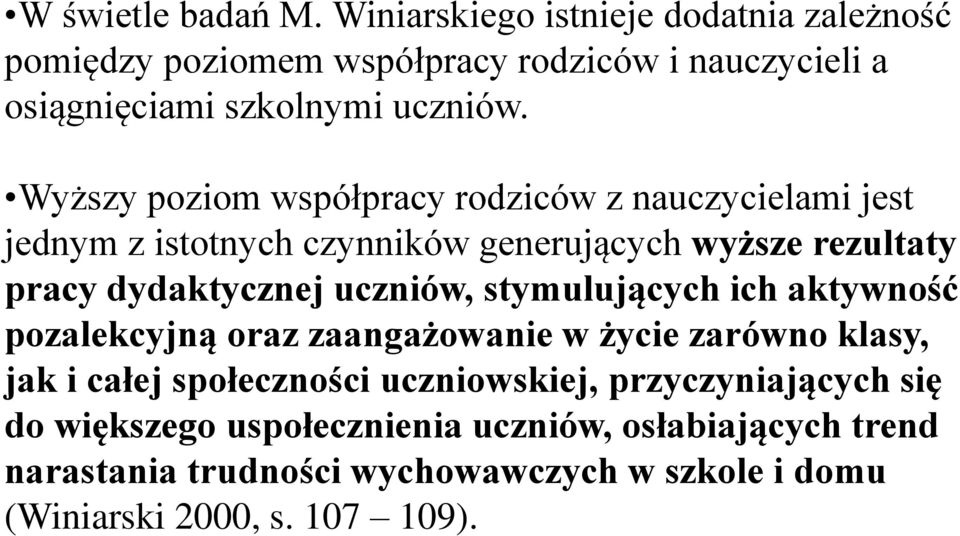 •W świetle badań M. Winiarskiego istnieje dodatnia zależność pomiędzy poziomem współpracy rodziców i nauczycieli a osiągnięciami szkolnymi uczniów.

•Wyższy poziom współpracy rodziców z nauczycielami jest jednym z istotnych czynników generujących wyższe rezultaty pracy dydaktycznej uczniów, stymulujących ich aktywność pozalekcyjną oraz zaangażowanie w życie zarówno klasy, jak i całej społeczności uczniowskiej, przyczyniających się do większego uspołecznienia uczniów, osłabiających trend narastania trudności wychowawczych w szkole i domu (Winiarski 2000, s. 107 – 109).